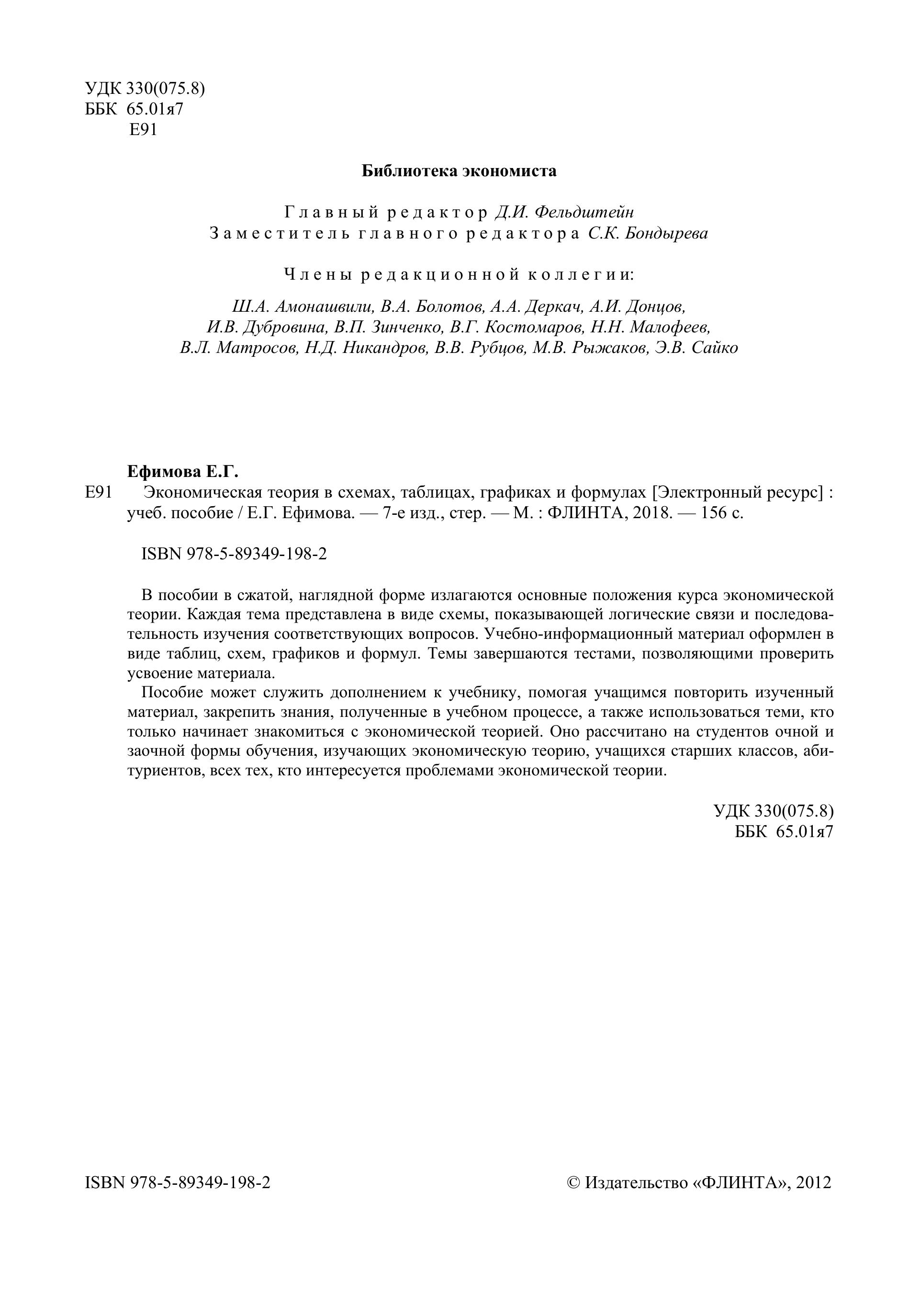 УДК 330(075.8)
ББК 65.01я7
Е91

Библиотека экономиста

Главный редактор Д.И. Фельдштейн
Заместитель главного редактора С.К. Бондырева

Члены редакционной коллегии:

Ш.А. Амонашвили, В.А. Болотов, А.А. Деркач, А.И. Донцов, И.В. Дубровина, В.П. Зинченко, В.Г. Костомаров, Н.Н. Малофеев, В.Л. Матросов, Н.Д. Никандров, В.В. Рубцов, М.В. Рыжаков, Э.В. Сайко

Ефимова Е.Г.
Е91 Экономическая теория в схемах, таблицах, графиках и формулах [Электронный ресурс] : учеб. пособие / Е.Г. Ефимова. — 7-е изд., стер. — М. : ФЛИНТА, 2018. — 156 с.

ISBN 978-5-89349-198-2

В пособии в сжатой, наглядной форме излагаются основные положения курса экономической теории. Каждая тема представлена в виде схемы, показывающей логические связи и последовательность изучения соответствующих вопросов. Учебно-информационный материал оформлен в виде таблиц, схем, графиков и формул. Темы завершаются тестами, позволяющими проверить усвоение материала.

Пособие может служить дополнением к учебнику, помогая учащимся повторить изученный материал, закрепить знания, полученные в учебном процессе, а также использоваться теми, кто только начинает знакомиться с экономической теорией. Оно рассчитано на студентов очной и заочной формы обучения, изучающих экономическую теорию, учащихся старших классов, абитуриентов, всех тех, кто интересуется проблемами экономической теории.

УДК 330(075.8)
ББК 65.01я7

ISBN 978-5-89349-198-2

© Издательство «ФЛИНТА», 2012